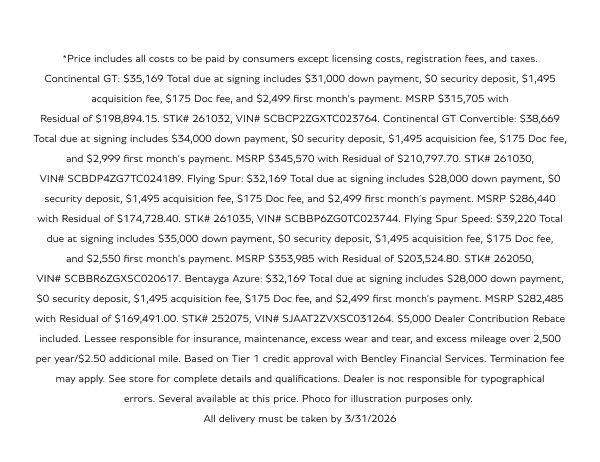 *Price includes all costs to be paid by consumers except licensing costs, registration fees, and taxes. Continental GT: $35,169 Total due at signing includes $31,000 down payment, $0 security deposit, $1,495 acquisition fee, $175 Doc fee, and $2,499 first month's payment. MSRP $315,705 with Residual of $198,894.15. STK# 261032, VIN# SCBCP2ZGXTC023764. Continental GT Convertible: $38,669 Total due at signing includes $34,000 down payment, $0 security deposit, $1,495 acquisition fee, $175 Doc fee, and $2,999 first month's payment. MSRP $345,570 with Residual of $210,797.70. STK# 261030, VIN# SCBDP4ZG7TC024189. Flying Spur: $32,169 Total due at signing includes $28,000 down payment, $0 security deposit, $1,495 acquisition fee, $175 Doc fee, and $2,499 first month's payment. MSRP $286,440 with Residual of $174,728.40. STK# 261035, VIN# SCBBP6ZG0TC023744. Flying Spur Speed: $39,220 Total due at signing includes $35,000 down payment, $0 security deposit, $1,495 acquisition fee, $175 Doc fee, and $2,550 first month's payment. MSRP $353,985 with Residual of $203,524.80. STK# 262050, VIN# SCBBR6ZGXSC020617. Bentayga Azure: $32,169 Total due at signing includes $28,000 down payment, $0 security deposit, $1,495 acquisition fee, $175 Doc fee, and $2,499 first month's payment. MSRP $282,485 with Residual of $169,491.00. STK# 252075, VIN# SJAAT2ZVXSC031264. $5,000 Dealer Contribution Rebate included. Lessee responsible for insurance, maintenance, excess wear and tear, and excess mileage over 2,500 per year/$2.50 additional mile. Based on Tier 1 credit approval with Bentley Financial Services. Termination fee may apply. See store for complete details and qualifications. Dealer is not responsible for typographical errors. Several available at this price. Photo for illustration purposes only.
All delivery must be taken by 3/31/2026